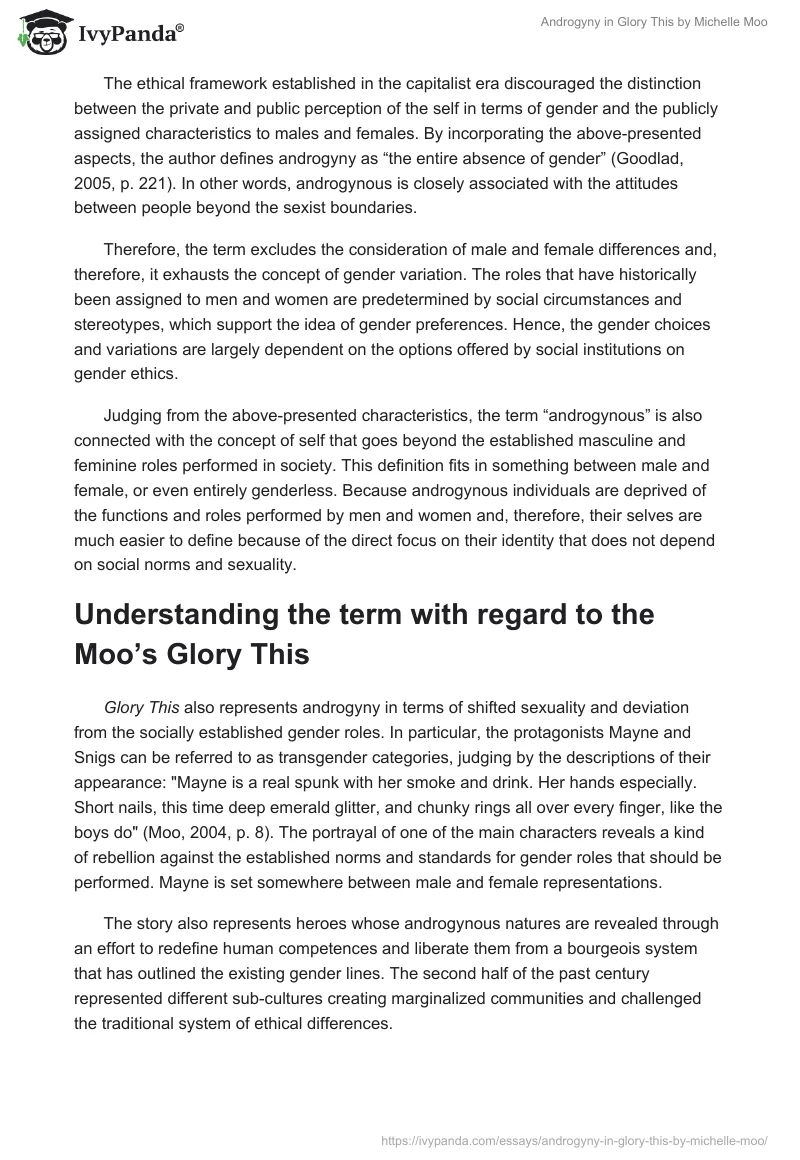 IvyPanda®

Androgyny in Glory This by Michelle Moo

The ethical framework established in the capitalist era discouraged the distinction between the private and public perception of the self in terms of gender and the publicly assigned characteristics to males and females. By incorporating the above-presented aspects, the author defines androgyny as “the entire absence of gender” (Goodlad, 2005, p. 221). In other words, androgynous is closely associated with the attitudes between people beyond the sexist boundaries.

Therefore, the term excludes the consideration of male and female differences and, therefore, it exhausts the concept of gender variation. The roles that have historically been assigned to men and women are predetermined by social circumstances and stereotypes, which support the idea of gender preferences. Hence, the gender choices and variations are largely dependent on the options offered by social institutions on gender ethics.

Judging from the above-presented characteristics, the term “androgynous” is also connected with the concept of self that goes beyond the established masculine and feminine roles performed in society. This definition fits in something between male and female, or even entirely genderless. Because androgynous individuals are deprived of the functions and roles performed by men and women and, therefore, their selves are much easier to define because of the direct focus on their identity that does not depend on social norms and sexuality.

Understanding the term with regard to the Moo’s Glory This

Glory This also represents androgyny in terms of shifted sexuality and deviation from the socially established gender roles. In particular, the protagonists Mayne and Snigs can be referred to as transgender categories, judging by the descriptions of their appearance: "Mayne is a real spunk with her smoke and drink. Her hands especially. Short nails, this time deep emerald glitter, and chunky rings all over every finger, like the boys do" (Moo, 2004, p. 8). The portrayal of one of the main characters reveals a kind of rebellion against the established norms and standards for gender roles that should be performed. Mayne is set somewhere between male and female representations.

The story also represents heroes whose androgynous natures are revealed through an effort to redefine human competences and liberate them from a bourgeois system that has outlined the existing gender lines. The second half of the past century represented different sub-cultures creating marginalized communities and challenged the traditional system of ethical differences.

https://ivypanda.com/essays/androgyny-in-glory-this-by-michelle-moo/